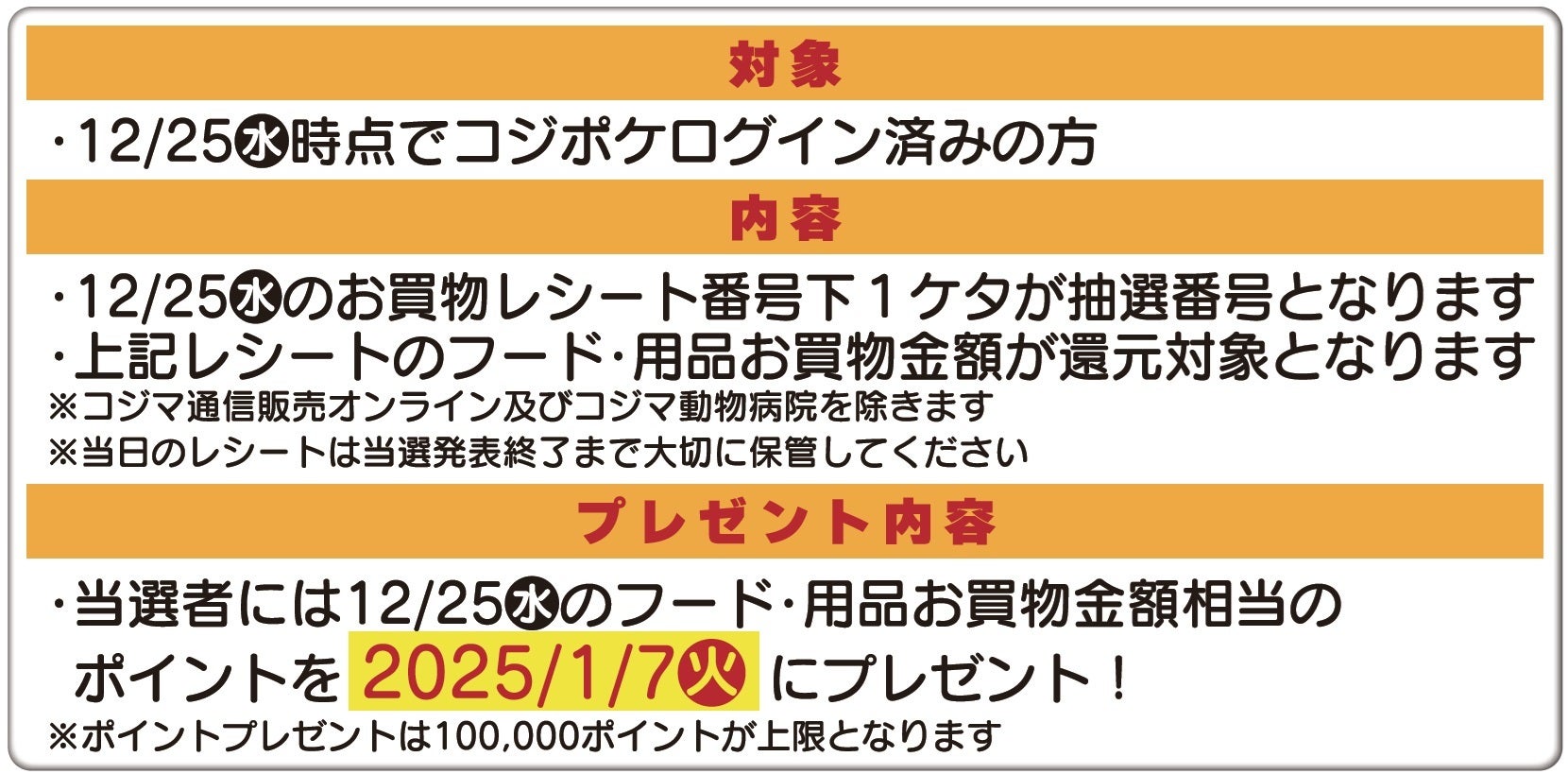 対象

・12/25㊌時点でコジポケログイン済みの方

内容

・12/25㊌のお買物レシート番号下１ケタが抽選番号となります
・上記レシートのフード・用品お買物金額が還元対象となります
※コジマ通信販売オンライン及びコジマ動物病院を除きます
※当日のレシートは当選発表終了まで大切に保管してください

プレゼント内容

・当選者には12/25㊌のフード・用品お買物金額相当のポイントを 2025/1/7㊋ にプレゼント！
※ポイントプレゼントは100,000ポイントが上限となります